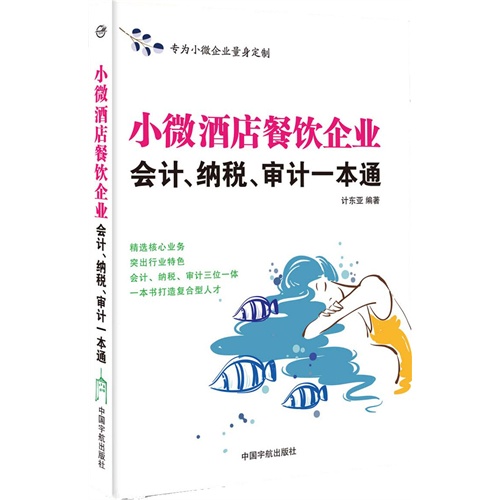 小微酒店餐饮企业
会计、纳税、审计一本通
中国宇航出版社

专为小微企业量身定制

小微酒店餐饮企业
会计、纳税、审计一本通

计东亚 编著

精选核心业务
突出行业特色
会计、纳税、审计三位一体
一本书打造复合型人才

中国宇航出版社